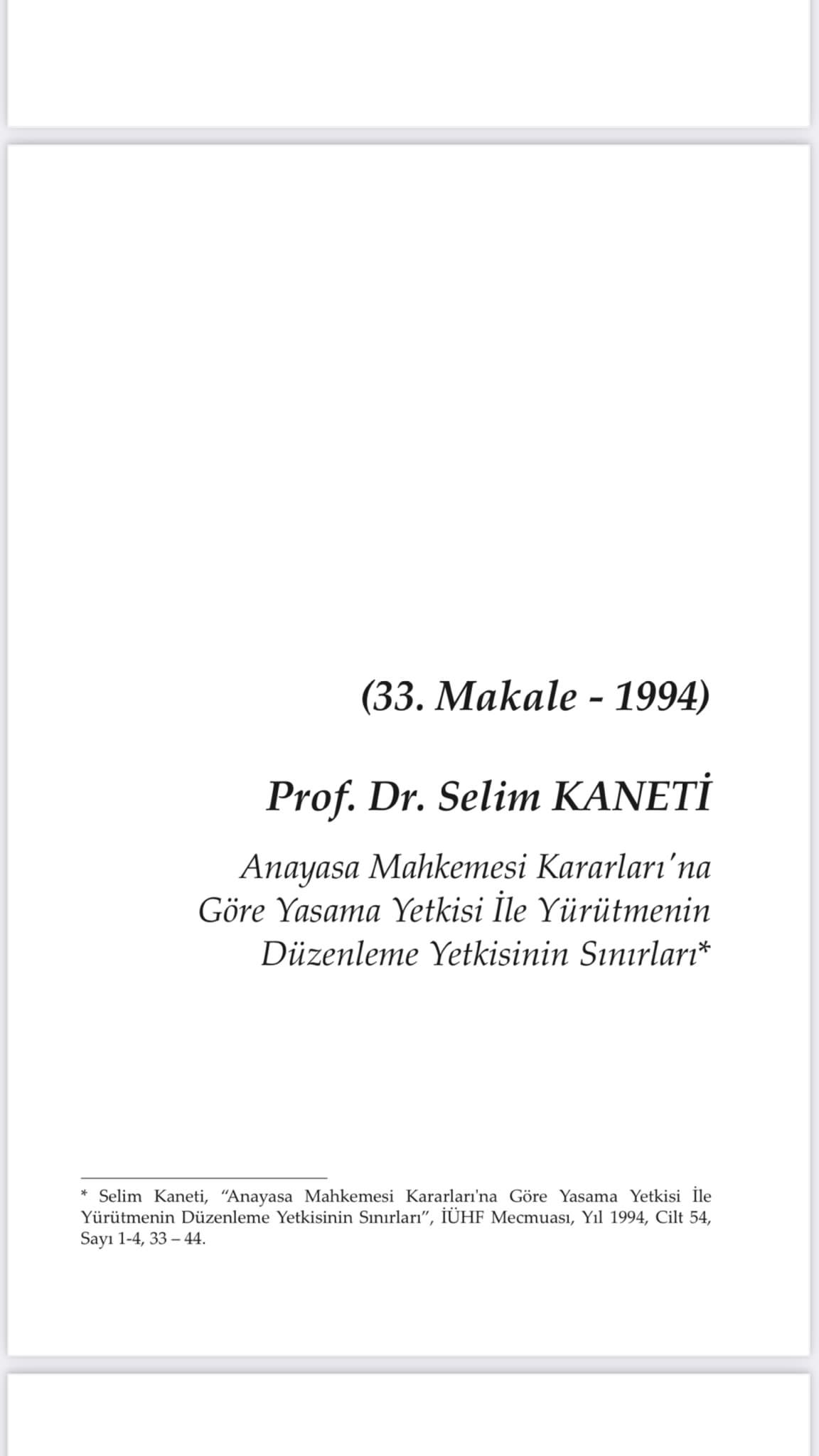 (33. Makale - 1994)

Prof. Dr. Selim KANETİ

Anayasa Mahkemesi Kararları'na Göre Yasama Yetkisi İle Yürütmenin Düzenleme Yetkisinin Sınırları*

* Selim Kaneti, "Anayasa Mahkemesi Kararları'na Göre Yasama Yetkisi İle Yürütmenin Düzenleme Yetkisinin Sınırları", İÜHF Mecmuası, Yıl 1994, Cilt 54, Sayı 1-4, 33 – 44.